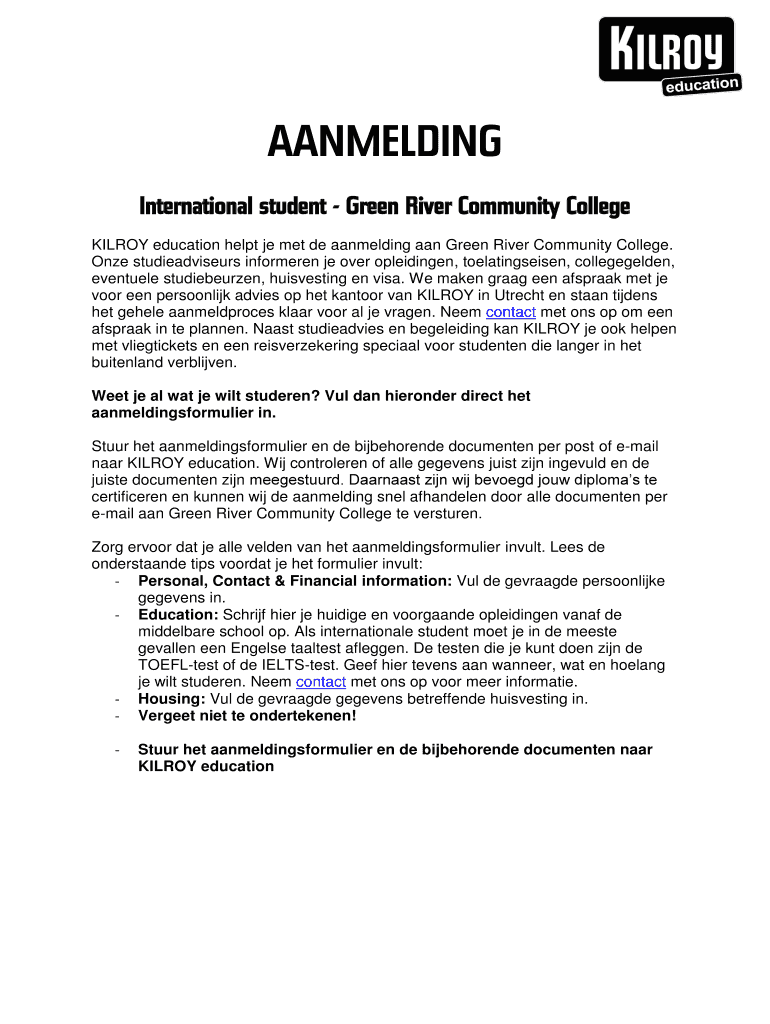 KILROY
education

AANMELDING

International student - Green River Community College

KILROY education helpt je met de aanmelding aan Green River Community College. Onze studieadviseurs informeren je over opleidingen, toelatingseisen, collegegelden, eventuele studiebeurzen, huisvesting en visa. We maken graag een afspraak met je voor een persoonlijk advies op het kantoor van KILROY in Utrecht en staan tijdens het gehele aanmeldproces klaar voor al je vragen. Neem contact met ons op om een afspraak in te plannen. Naast studieadvies en begeleiding kan KILROY je ook helpen met vliegtickets en een reisverzekering speciaal voor studenten die langer in het buitenland verblijven.

Weet je al wat je wilt studeren? Vul dan hieronder direct het aanmeldingsformulier in.

Stuur het aanmeldingsformulier en de bijbehorende documenten per post of e-mail naar KILROY education. Wij controleren of alle gegevens juist zijn ingevuld en de juiste documenten zijn meegestuurd. Daarnaast zijn wij bevoegd jouw diploma's te certificeren en kunnen wij de aanmelding snel afhandelen door alle documenten per e-mail aan Green River Community College te versturen.

Zorg ervoor dat je alle velden van het aanmeldingsformulier invult. Lees de onderstaande tips voordat je het formulier invult:
- Personal, Contact & Financial information: Vul de gevraagde persoonlijke gegevens in.
- Education: Schrijf hier je huidige en voorgaande opleidingen vanaf de middelbare school op. Als internationale student moet je in de meeste gevallen een Engelse taaltest afleggen. De testen die je kunt doen zijn de TOEFL-test of de IELTS-test. Geef hier tevens aan wanneer, wat en hoelang je wilt studeren. Neem contact met ons op voor meer informatie.
- Housing: Vul de gevraagde gegevens betreffende huisvesting in.
- Vergeet niet te ondertekenen!

- Stuur het aanmeldingsformulier en de bijbehorende documenten naar KILROY education